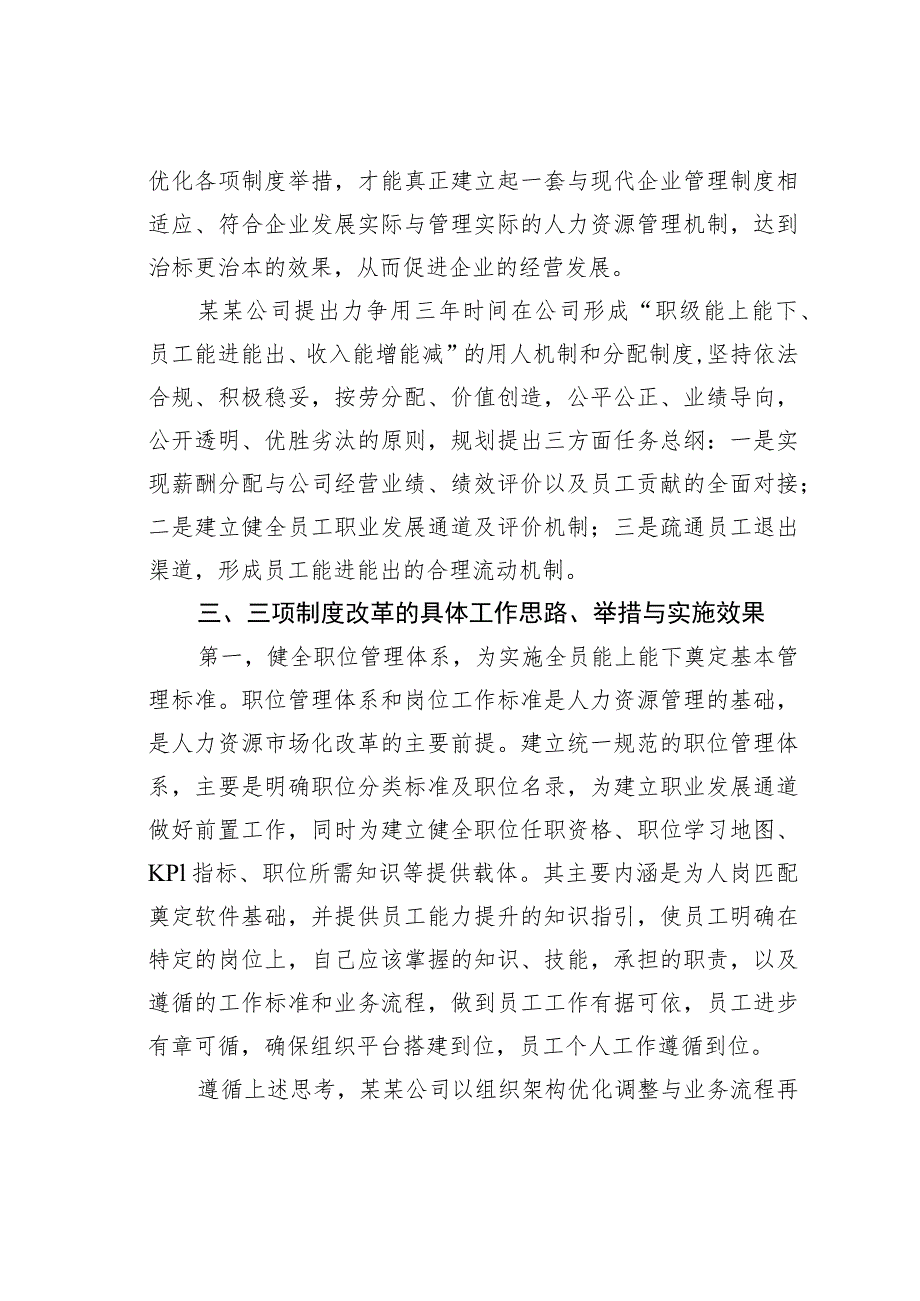 优化各项制度举措，才能真正建立起一套与现代企业管理制度相适应、符合企业发展实际与管理实际的人力资源管理机制，达到治标更治本的效果，从而促进企业的经营发展。

某某公司提出力争用三年时间在公司形成“职级能上能下、员工能进能出、收入能增能减”的用人机制和分配制度，坚持依法合规、积极稳妥，按劳分配、价值创造，公平公正、业绩导向，公开透明、优胜劣汰的原则，规划提出三方面任务总纲：一是实现薪酬分配与公司经营业绩、绩效评价以及员工贡献的全面对接；二是建立健全员工职业发展通道及评价机制；三是疏通员工退出渠道，形成员工能进能出的合理流动机制。

三、三项制度改革的具体工作思路、举措与实施效果

第一，健全职位管理体系，为实施全员能上能下奠定基本管理标准。职位管理体系和岗位工作标准是人力资源管理的基础，是人力资源市场化改革的主要前提。建立统一规范的职位管理体系，主要是明确职位分类标准及职位名录，为建立职业发展通道做好前置工作，同时为建立健全职位任职资格、职位学习地图、KPl指标、职位所需知识等提供载体。其主要内涵是为人岗匹配奠定软件基础，并提供员工能力提升的知识指引，使员工明确在特定的岗位上，自己应该掌握的知识、技能，承担的职责，以及遵循的工作标准和业务流程，做到员工工作有据可依，员工进步有章可循，确保组织平台搭建到位，员工个人工作遵循到位。

遵循上述思考，某某公司以组织架构优化调整与业务流程再